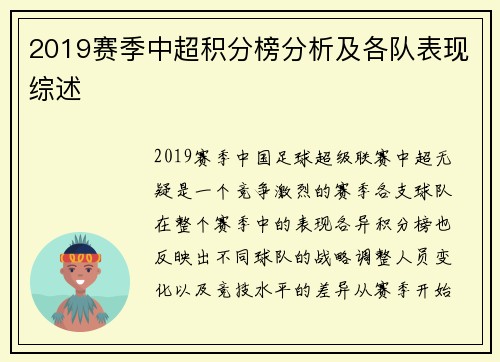 2019赛季中超积分榜分析及各队表现综述

2019赛季中国足球超级联赛中超无疑是一个竞争激烈的赛季各支球队在整个赛季中的表现各异积分榜也反映出不同球队的战略调整人员变化以及竞技水平的差异从赛季开始